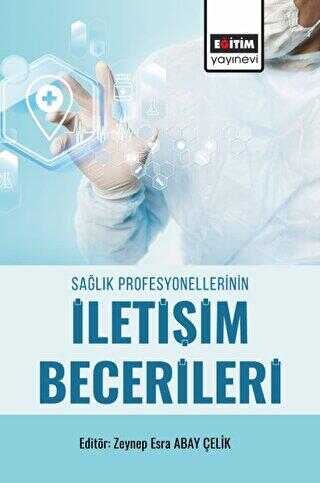 EĞİTİM yayınevi

SAĞLIK PROFESYONELLERİNİN

İLETİŞİM BECERİLERİ

Editör: Zeynep Esra ABAY ÇELİK